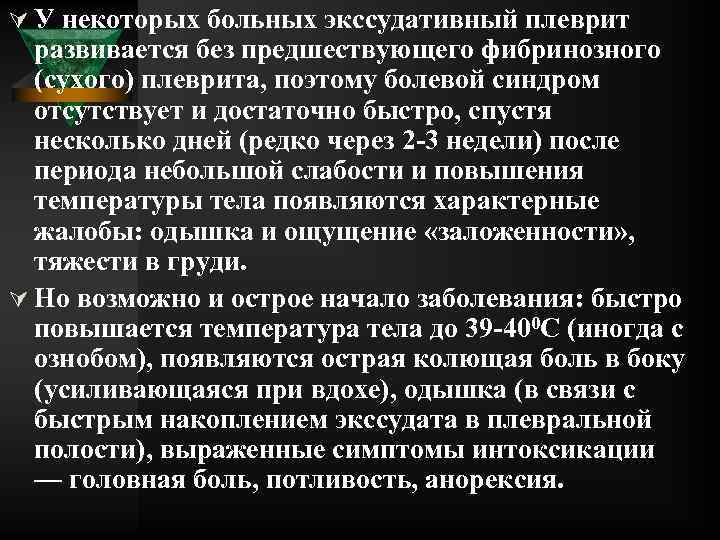 У некоторых больных экссудативный плеврит развивается без предшествующего фибринозного (сухого) плеврита, поэтому болевой синдром отсутствует и достаточно быстро, спустя несколько дней (редко через 2-3 недели) после периода небольшой слабости и повышения температуры тела появляются характерные жалобы: одышка и ощущение «заложенности», тяжести в груди.

Но возможно и острое начало заболевания: быстро повышается температура тела до 39-40$^0$С (иногда с ознобом), появляются острая колющая боль в боку (усиливающаяся при вдохе), одышка (в связи с быстрым накоплением экссудата в плевральной полости), выраженные симптомы интоксикации — головная боль, потливость, анорексия.